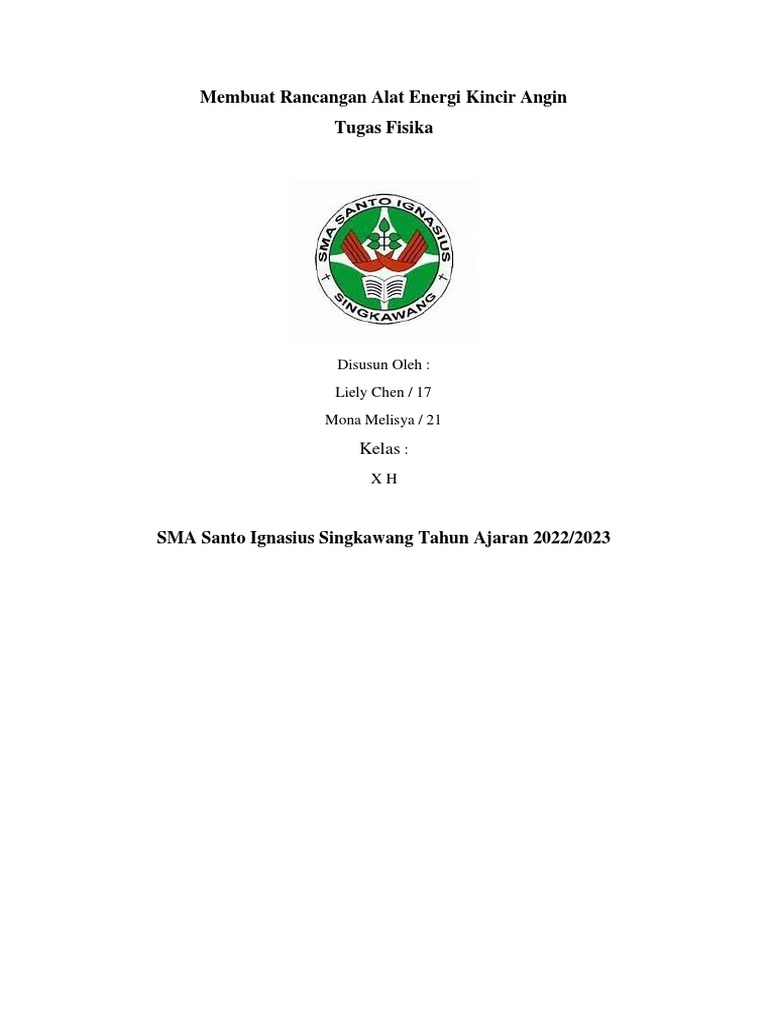 Membuat Rancangan Alat Energi Kincir Angin
Tugas Fisika

SMA SANTO IGNASIUS
SINGKAWANG

Disusun Oleh :
Liely Chen / 17
Mona Melisya / 21
Kelas :
X H

SMA Santo Ignasius Singkawang Tahun Ajaran 2022/2023